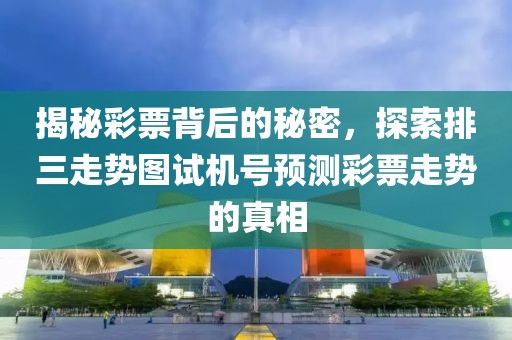 揭秘彩票背后的秘密，探索排三走势图试机号预测彩票走势的真相